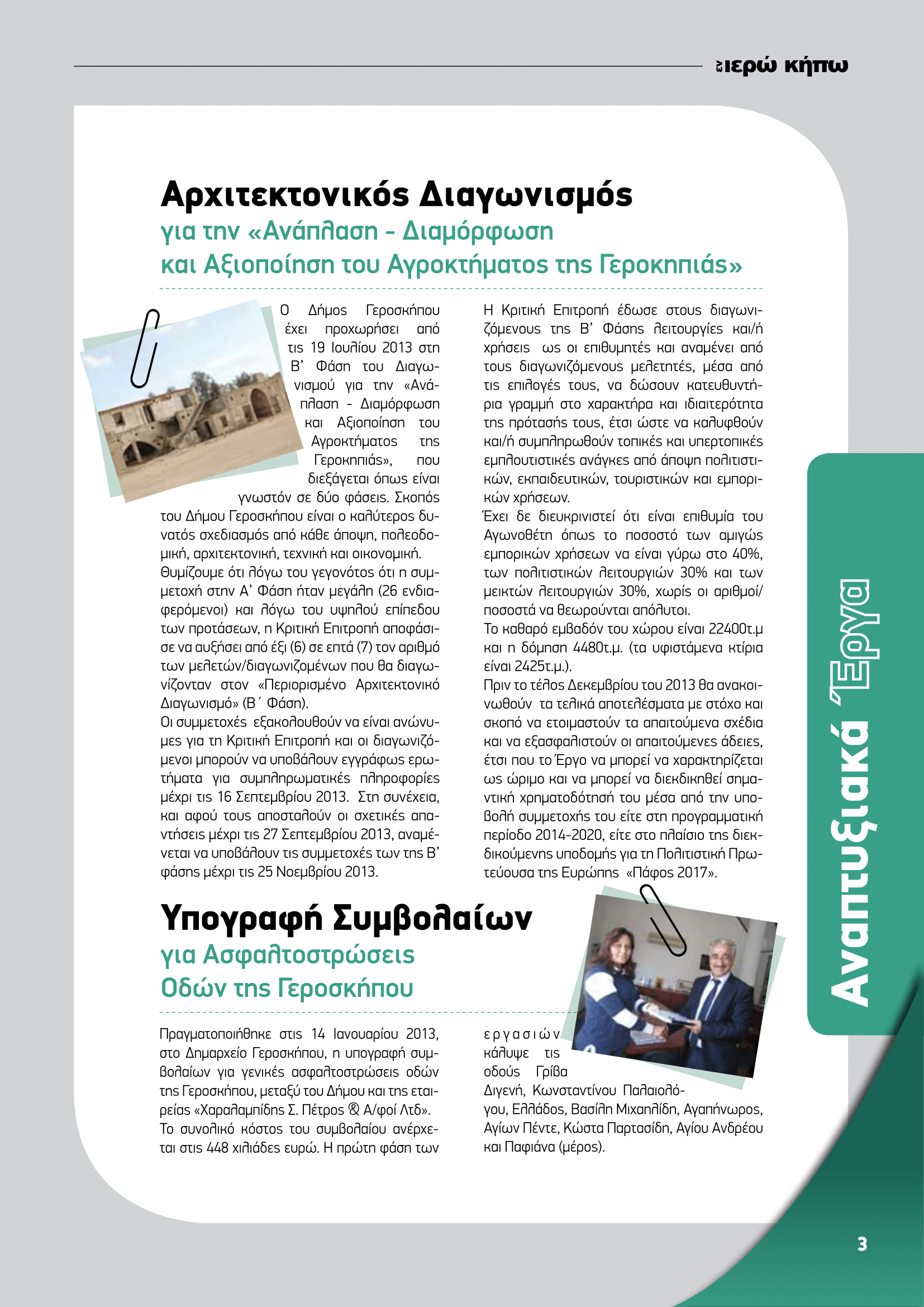 εν ιερώ κήπω

Αρχιτεκτονικός Διαγωνισμός
για την «Ανάπλαση - Διαμόρφωση και Αξιοποίηση του Αγροκτήματος της Γεροκηπιάς»

Ο Δήμος Γεροσκήπου έχει προχωρήσει από τις 19 Ιουλίου 2013 στη Β' Φάση του Διαγωνισμού για την «Ανάπλαση - Διαμόρφωση και Αξιοποίηση του Αγροκτήματος της Γεροκηπιάς», που διεξάγεται όπως είναι γνωστόν σε δύο φάσεις. Σκοπός του Δήμου Γεροσκήπου είναι ο καλύτερος δυνατός σχεδιασμός από κάθε άποψη, πολεοδομική, αρχιτεκτονική, τεχνική και οικονομική.
Θυμίζουμε ότι λόγω του γεγονότος ότι η συμμετοχή στην Α' Φάση ήταν μεγάλη (26 ενδιαφερόμενοι) και λόγω του υψηλού επίπεδου των προτάσεων, η Κριτική Επιτροπή αποφάσισε να αυξήσει από έξι (6) σε επτά (7) τον αριθμό των μελετών/διαγωνιζομένων που θα διαγωνίζονταν στον «Περιορισμένο Αρχιτεκτονικό Διαγωνισμό» (Β΄ Φάση).
Οι συμμετοχές εξακολουθούν να είναι ανώνυμες για τη Κριτική Επιτροπή και οι διαγωνιζόμενοι μπορούν να υποβάλουν εγγράφως ερωτήματα για συμπληρωματικές πληροφορίες μέχρι τις 16 Σεπτεμβρίου 2013. Στη συνέχεια, και αφού τους αποσταλούν οι σχετικές απαντήσεις μέχρι τις 27 Σεπτεμβρίου 2013, αναμένεται να υποβάλουν τις συμμετοχές των της Β' φάσης μέχρι τις 25 Νοεμβρίου 2013.

Η Κριτική Επιτροπή έδωσε στους διαγωνιζόμενους της Β' Φάσης λειτουργίες και/ή χρήσεις ως οι επιθυμητές και αναμένει από τους διαγωνιζόμενους μελετητές, μέσα από τις επιλογές τους, να δώσουν κατευθυντήρια γραμμή στο χαρακτήρα και ιδιαιτερότητα της πρότασής τους, έτσι ώστε να καλυφθούν και/ή συμπληρωθούν τοπικές και υπερτοπικές εμπλουτιστικές ανάγκες από άποψη πολιτιστικών, εκπαιδευτικών, τουριστικών και εμπορικών χρήσεων.
Έχει δε διευκρινιστεί ότι είναι επιθυμία του Αγωνοθέτη όπως το ποσοστό των αμιγώς εμπορικών χρήσεων να είναι γύρω στο 40%, των πολιτιστικών λειτουργιών 30% και των μεικτών λειτουργιών 30%, χωρίς οι αριθμοί/ποσοστά να θεωρούνται απόλυτοι.
Το καθαρό εμβαδόν του χώρου είναι 22400τ.μ και η δόμηση 4480τ.μ. (τα υφιστάμενα κτίρια είναι 2425τ.μ.).
Πριν το τέλος Δεκεμβρίου του 2013 θα ανακοινωθούν τα τελικά αποτελέσματα με στόχο και σκοπό να ετοιμαστούν τα απαιτούμενα σχέδια και να εξασφαλιστούν οι απαιτούμενες άδειες, έτσι που το Έργο να μπορεί να χαρακτηρίζεται ως ώριμο και να μπορεί να διεκδικηθεί σημαντική χρηματοδότησή του μέσα από την υποβολή συμμετοχής του είτε στη προγραμματική περίοδο 2014-2020, είτε στο πλαίσιο της διεκδικούμενης υποδομής για τη Πολιτιστική Πρωτεύουσα της Ευρώπης «Πάφος 2017».

Υπογραφή Συμβολαίων
για Ασφαλτοστρώσεις Οδών της Γεροσκήπου

Πραγματοποιήθηκε στις 14 Ιανουαρίου 2013, στο Δημαρχείο Γεροσκήπου, η υπογραφή συμβολαίων για γενικές ασφαλτοστρώσεις οδών της Γεροσκήπου, μεταξύ του Δήμου και της εταιρείας «Χαραλαμπίδης Σ. Πέτρος & Α/φοί Λτδ».
Το συνολικό κόστος του συμβολαίου ανέρχεται στις 448 χιλιάδες ευρώ. Η πρώτη φάση των εργασιών κάλυψε τις οδούς Γρίβα Διγενή, Κωνσταντίνου Παλαιολόγου, Ελλάδος, Βασίλη Μιχαηλίδη, Αγαπήνωρος, Αγίων Πέντε, Κώστα Παρτασίδη, Αγίου Ανδρέου και Παφιάνα (μέρος).

Αναπτυξιακά Έργα

3